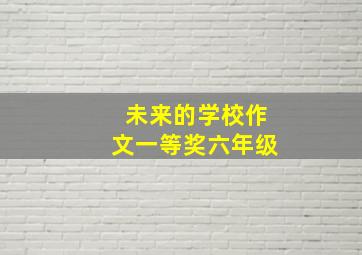 未来的学校作文一等奖六年级